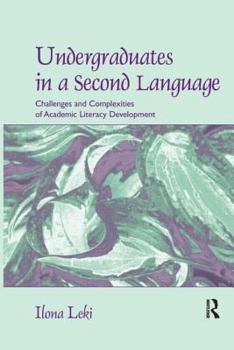 Undergraduates in a Second Language

Challenges and Complexities of Academic Literacy Development

Ilona Leki

R